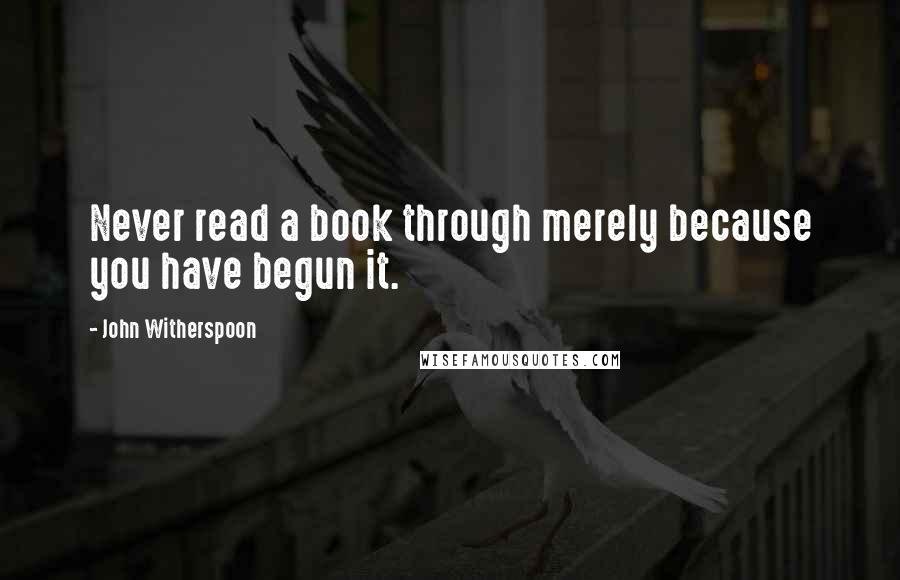 Never read a book through merely because you have begun it.

- John Witherspoon

WISEFAMOUSQUOTES.COM